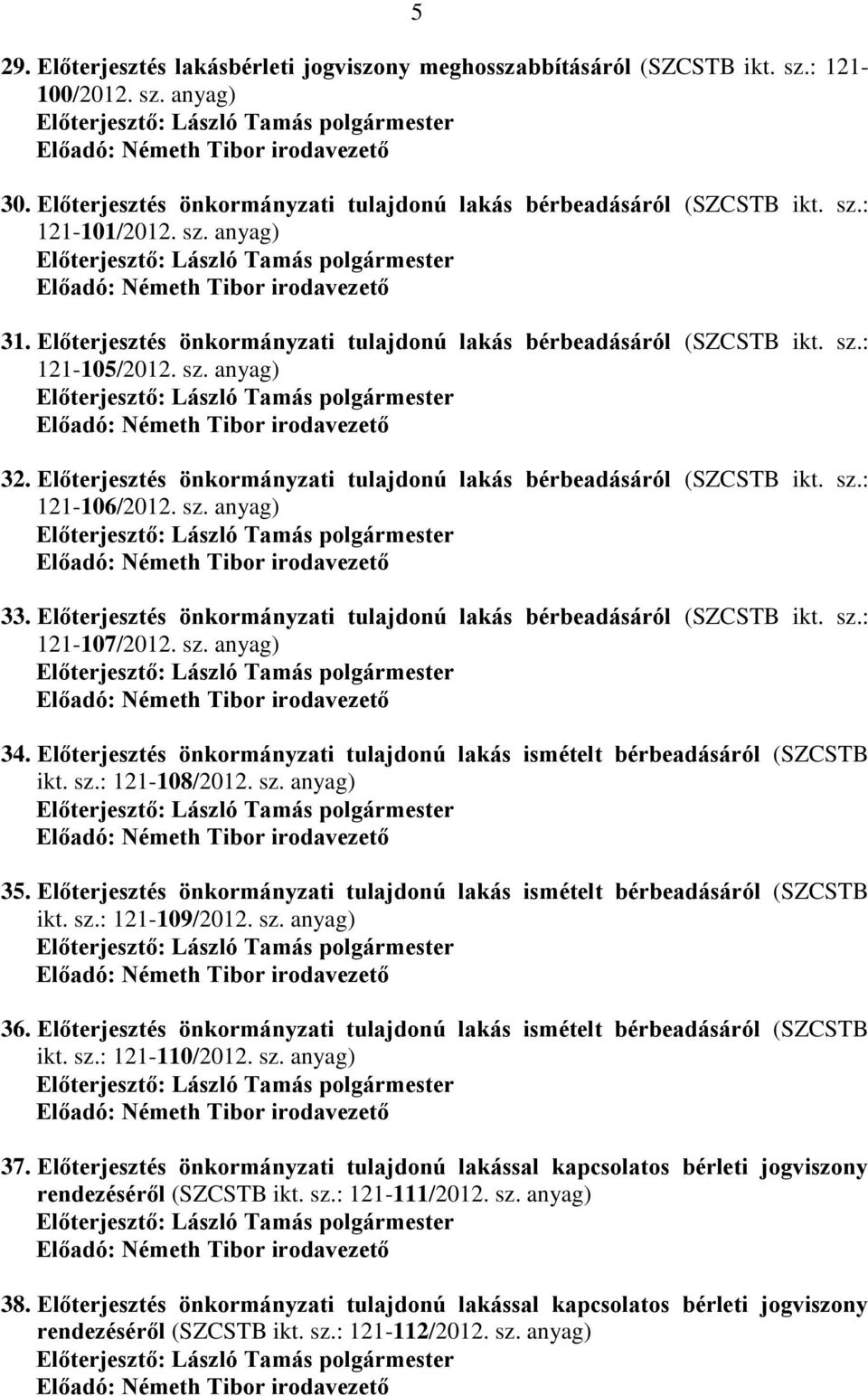 5

29. Előterjesztés lakásbérleti jogviszony meghosszabbításáról (SZCSTB ikt. sz.: 121-100/2012. sz. anyag)
Előterjesztő: László Tamás polgármester
Előadó: Németh Tibor irodavezető

30. Előterjesztés önkormányzati tulajdonú lakás bérbeadásáról (SZCSTB ikt. sz.: 121-101/2012. sz. anyag)
Előterjesztő: László Tamás polgármester
Előadó: Németh Tibor irodavezető

31. Előterjesztés önkormányzati tulajdonú lakás bérbeadásáról (SZCSTB ikt. sz.: 121-105/2012. sz. anyag)
Előterjesztő: László Tamás polgármester
Előadó: Németh Tibor irodavezető

32. Előterjesztés önkormányzati tulajdonú lakás bérbeadásáról (SZCSTB ikt. sz.: 121-106/2012. sz. anyag)
Előterjesztő: László Tamás polgármester
Előadó: Németh Tibor irodavezető

33. Előterjesztés önkormányzati tulajdonú lakás bérbeadásáról (SZCSTB ikt. sz.: 121-107/2012. sz. anyag)
Előterjesztő: László Tamás polgármester
Előadó: Németh Tibor irodavezető

34. Előterjesztés önkormányzati tulajdonú lakás ismételt bérbeadásáról (SZCSTB ikt. sz.: 121-108/2012. sz. anyag)
Előterjesztő: László Tamás polgármester
Előadó: Németh Tibor irodavezető

35. Előterjesztés önkormányzati tulajdonú lakás ismételt bérbeadásáról (SZCSTB ikt. sz.: 121-109/2012. sz. anyag)
Előterjesztő: László Tamás polgármester
Előadó: Németh Tibor irodavezető

36. Előterjesztés önkormányzati tulajdonú lakás ismételt bérbeadásáról (SZCSTB ikt. sz.: 121-110/2012. sz. anyag)
Előterjesztő: László Tamás polgármester
Előadó: Németh Tibor irodavezető

37. Előterjesztés önkormányzati tulajdonú lakással kapcsolatos bérleti jogviszony rendezéséről (SZCSTB ikt. sz.: 121-111/2012. sz. anyag)
Előterjesztő: László Tamás polgármester
Előadó: Németh Tibor irodavezető

38. Előterjesztés önkormányzati tulajdonú lakással kapcsolatos bérleti jogviszony rendezéséről (SZCSTB ikt. sz.: 121-112/2012. sz. anyag)
Előterjesztő: László Tamás polgármester
Előadó: Németh Tibor irodavezető